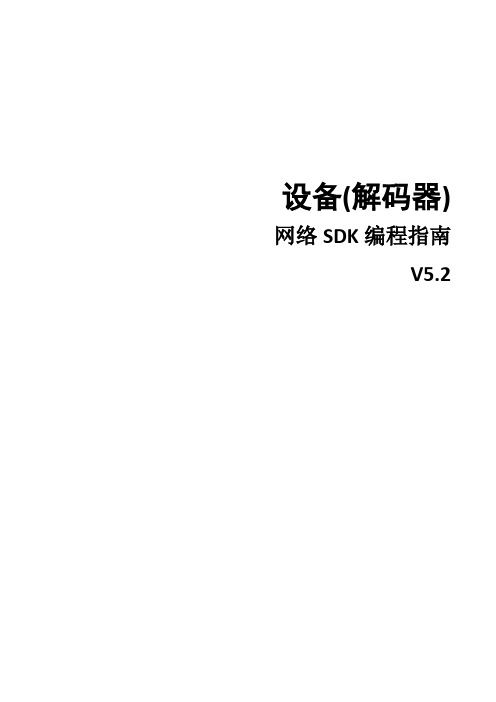 设备(解码器)

网络 SDK 编程指南

V5.2